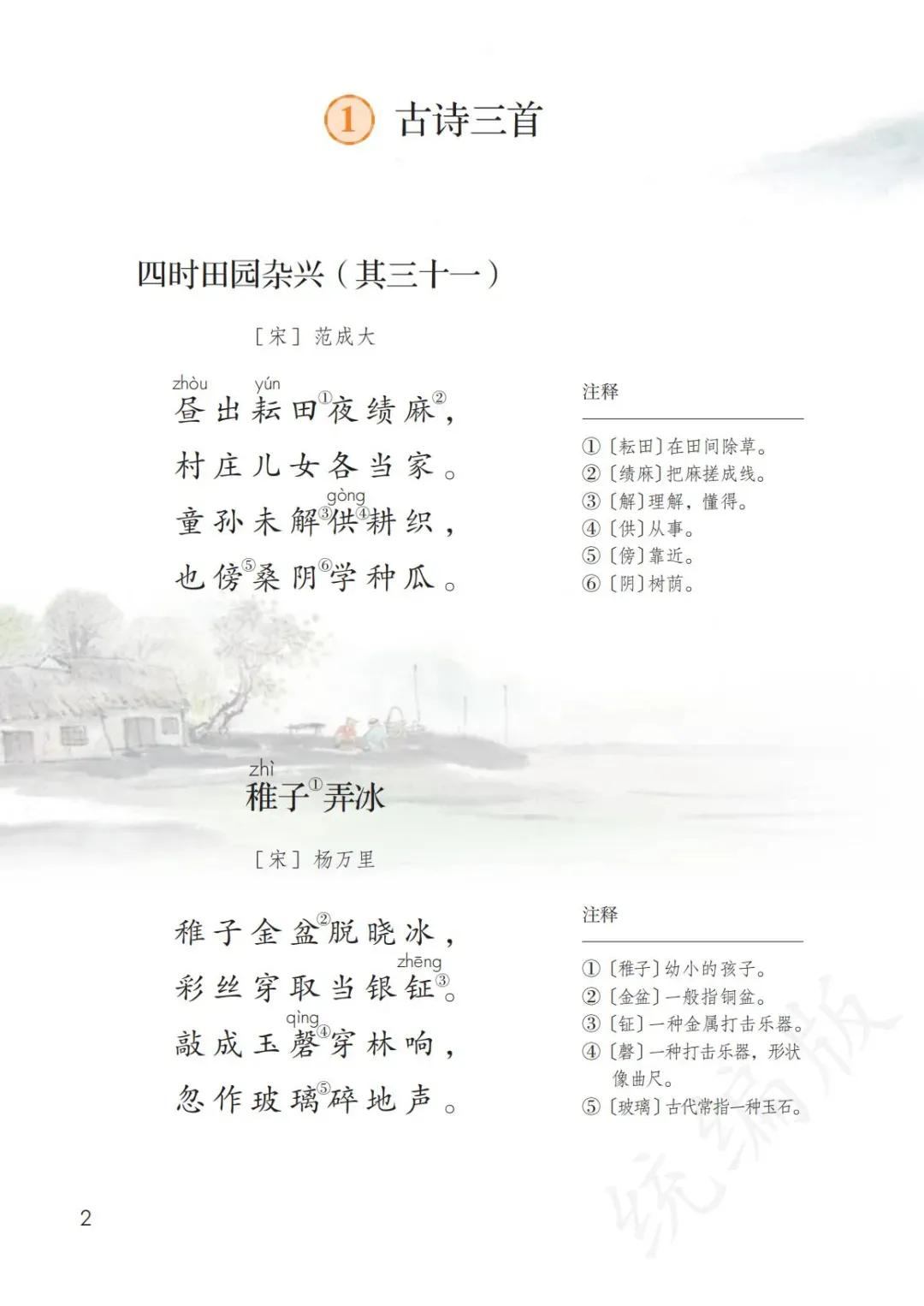 1 古诗三首

四时田园杂兴（其三十一）

［宋］范成大

zhòu yún
昼出耘田①夜绩麻②，
村庄儿女各当家。
gòng
童孙未解③供④耕织，
也傍⑤桑阴⑥学种瓜。

注释

①〔耘田〕在田间除草。
②〔绩麻〕把麻搓成线。
③〔解〕理解，懂得。
④〔供〕从事。
⑤〔傍〕靠近。
⑥〔阴〕树荫。

zhì
稚子①弄冰

［宋］杨万里

稚子金盆②脱晓冰，
zhēng
彩丝穿取当银钲③。
qìng
敲成玉磬④穿林响，
忽作玻璃⑤碎地声。

注释

①〔稚子〕幼小的孩子。
②〔金盆〕一般指铜盆。
③〔钲〕一种金属打击乐器。
④〔磬〕一种打击乐器，形状像曲尺。
⑤〔玻璃〕古代常指一种玉石。

统编版

2